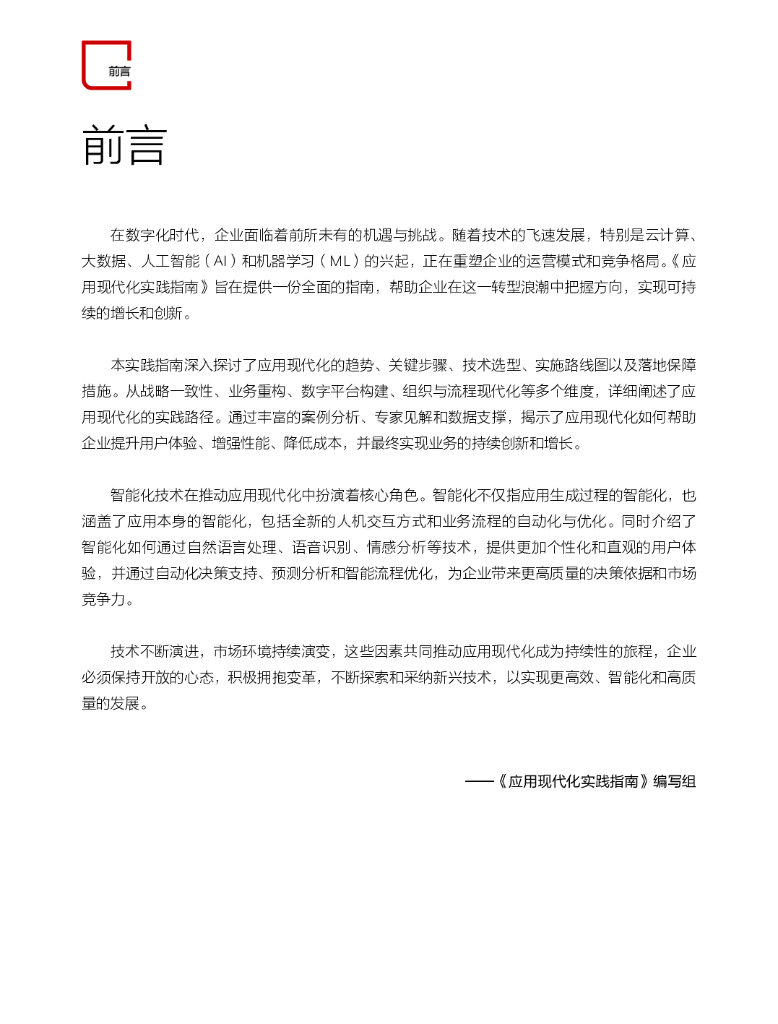 前言

前言

在数字化时代，企业面临着前所未有的机遇与挑战。随着技术的飞速发展，特别是云计算、大数据、人工智能（AI）和机器学习（ML）的兴起，正在重塑企业的运营模式和竞争格局。《应用现代化实践指南》旨在提供一份全面的指南，帮助企业在这一转型浪潮中把握方向，实现可持续的增长和创新。

本实践指南深入探讨了应用现代化的趋势、关键步骤、技术选型、实施路线图以及落地保障措施。从战略一致性、业务重构、数字平台构建、组织与流程现代化等多个维度，详细阐述了应用现代化的实践路径。通过丰富的案例分析、专家见解和数据支撑，揭示了应用现代化如何帮助企业提升用户体验、增强性能、降低成本，并最终实现业务的持续创新和增长。

智能化技术在推动应用现代化中扮演着核心角色。智能化不仅指应用生成过程的智能化，也涵盖了应用本身的智能化，包括全新的人机交互方式和业务流程的自动化与优化。同时介绍了智能化如何通过自然语言处理、语音识别、情感分析等技术，提供更加个性化和直观的用户体验，并通过自动化决策支持、预测分析和智能流程优化，为企业带来更高质量的决策依据和市场竞争力。

技术不断演进，市场环境持续演变，这些因素共同推动应用现代化成为持续性的旅程，企业必须保持开放的心态，积极拥抱变革，不断探索和采纳新兴技术，以实现更高效、智能化和高质量的发展。

——《应用现代化实践指南》编写组